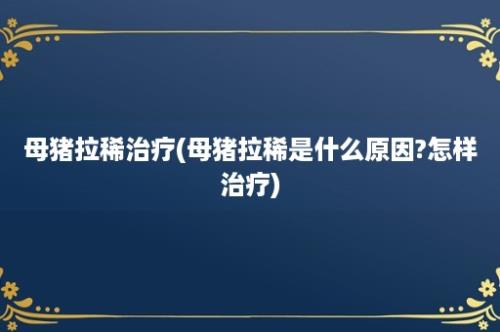 母猪拉稀治疗(母猪拉稀是什么原因?怎样治疗)